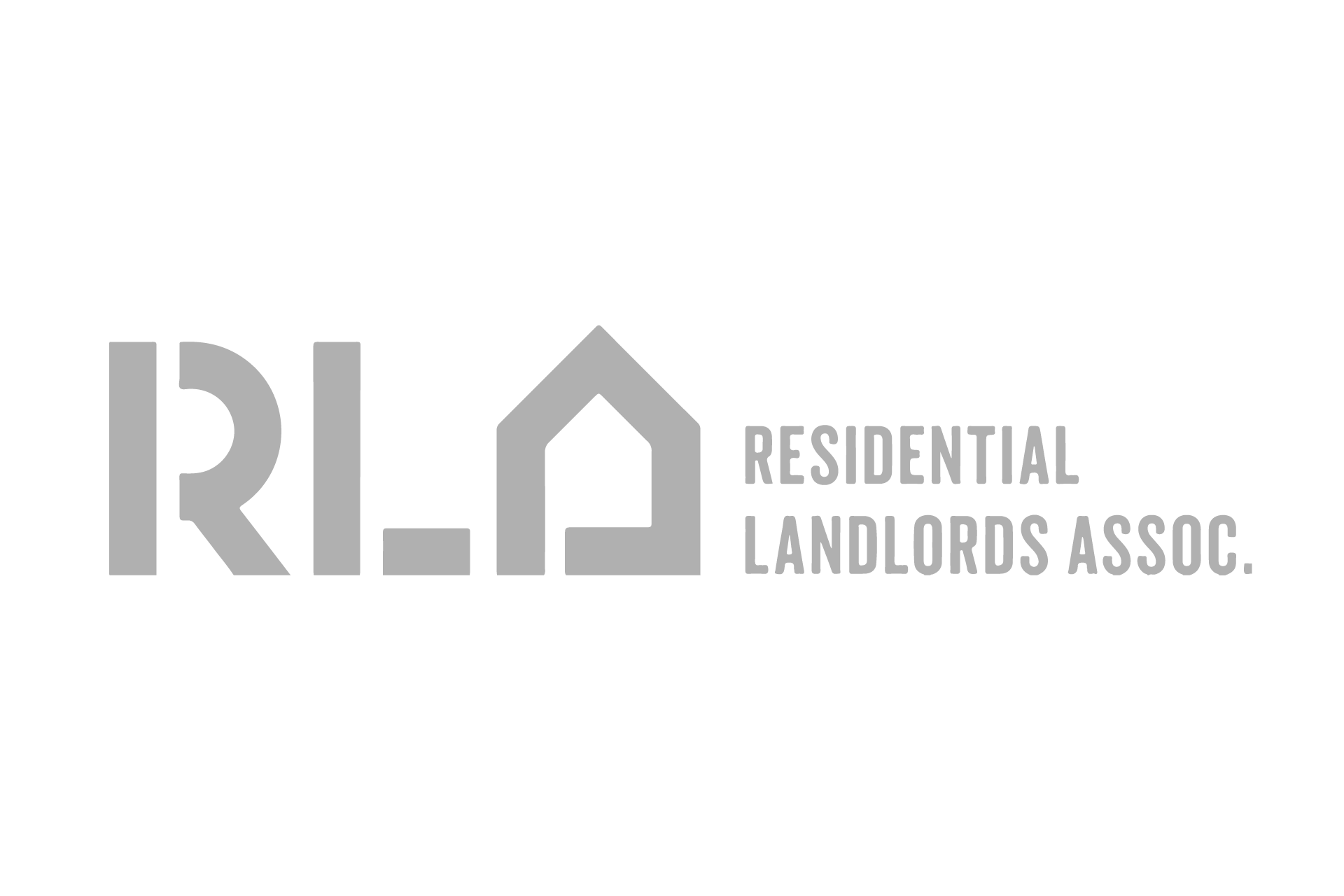 RLA
RESIDENTIAL
LANDLORDS ASSOC.